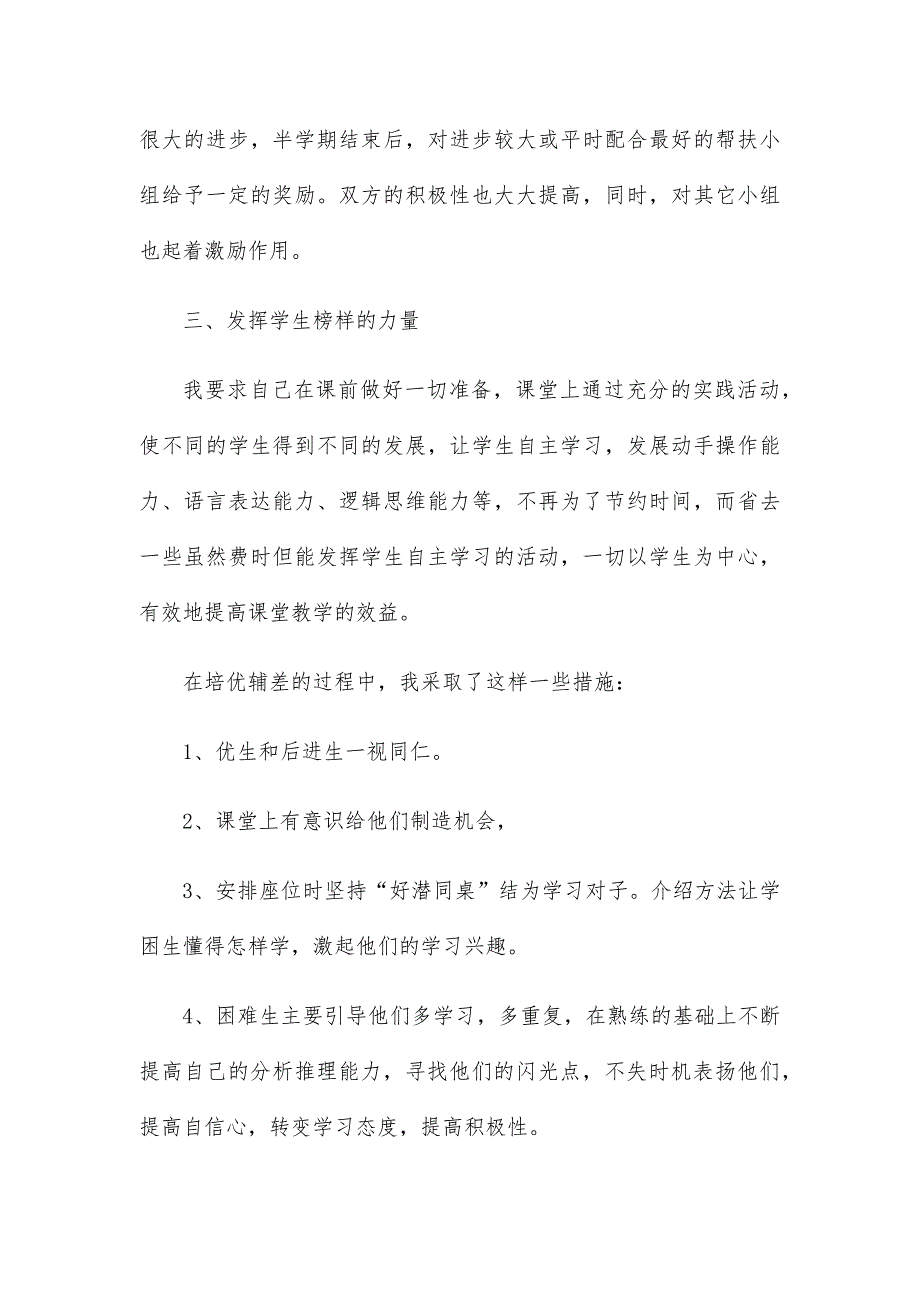 很大的进步，半学期结束后，对进步较大或平时配合最好的帮扶小组给予一定的奖励。双方的积极性也大大提高，同时，对其它小组也起着激励作用。

三、发挥学生榜样的力量

我要求自己在课前做好一切准备，课堂上通过充分的实践活动，使不同的学生得到不同的发展，让学生自主学习，发展动手操作能力、语言表达能力、逻辑思维能力等，不再为了节约时间，而省去一些虽然费时但能发挥学生自主学习的活动，一切以学生为中心，有效地提高课堂教学的效益。

在培优辅差的过程中，我采取了这样一些措施：

1、优生和后进生一视同仁。

2、课堂上有意识给他们制造机会，

3、安排座位时坚持“好潜同桌”结为学习对子。介绍方法让学困生懂得怎样学，激起他们的学习兴趣。

4、困难生主要引导他们多学习，多重复，在熟练的基础上不断提高自己的分析推理能力，寻找他们的闪光点，不失时机表扬他们，提高自信心，转变学习态度，提高积极性。